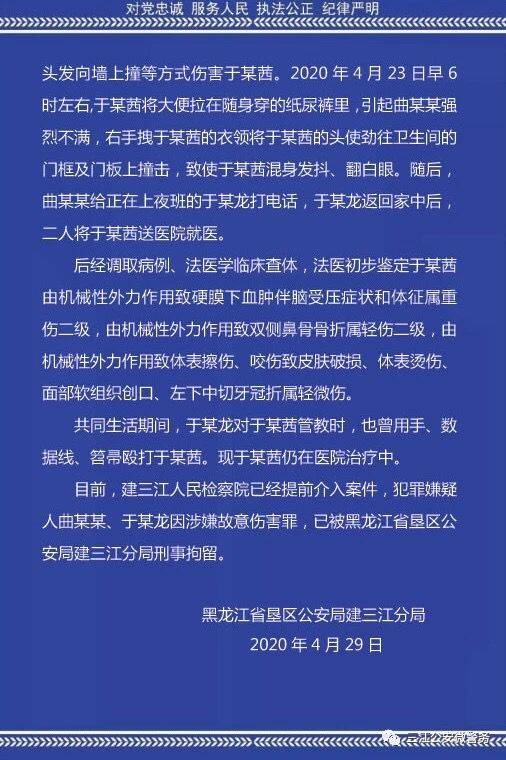 对党忠诚 服务人民 执法公正 纪律严明

头发向墙上撞等方式伤害于某茜。2020 年 4 月 23 日早 6 时左右，于某茜将大便拉在随身穿的纸尿裤里，引起曲某某强烈不满，右手拽于某茜的衣领将于某茜的头使劲往卫生间的门框及门板上撞击，致使于某茜混身发抖、翻白眼。随后，曲某某给正在上夜班的于某龙打电话，于某龙返回家中后，二人将于某茜送医院就医。

后经调取病例、法医学临床查体，法医初步鉴定于某茜由机械性外力作用致硬膜下血肿伴脑受压症状和体征属重伤二级，由机械性外力作用致双侧鼻骨骨折属轻伤二级，由机械性外力作用致体表擦伤、咬伤致皮肤破损、体表烫伤、面部软组织创口、左下中切牙冠折属轻微伤。

共同生活期间，于某龙对于某茜管教时，也曾用手、数据线、笤帚殴打于某茜。现于某茜仍在医院治疗中。

目前，建三江人民检察院已经提前介入案件，犯罪嫌疑人曲某某、于某龙因涉嫌故意伤害罪，已被黑龙江省垦区公安局建三江分局刑事拘留。

黑龙江省垦区公安局建三江分局
2020 年 4 月 29 日

三江公安微警务